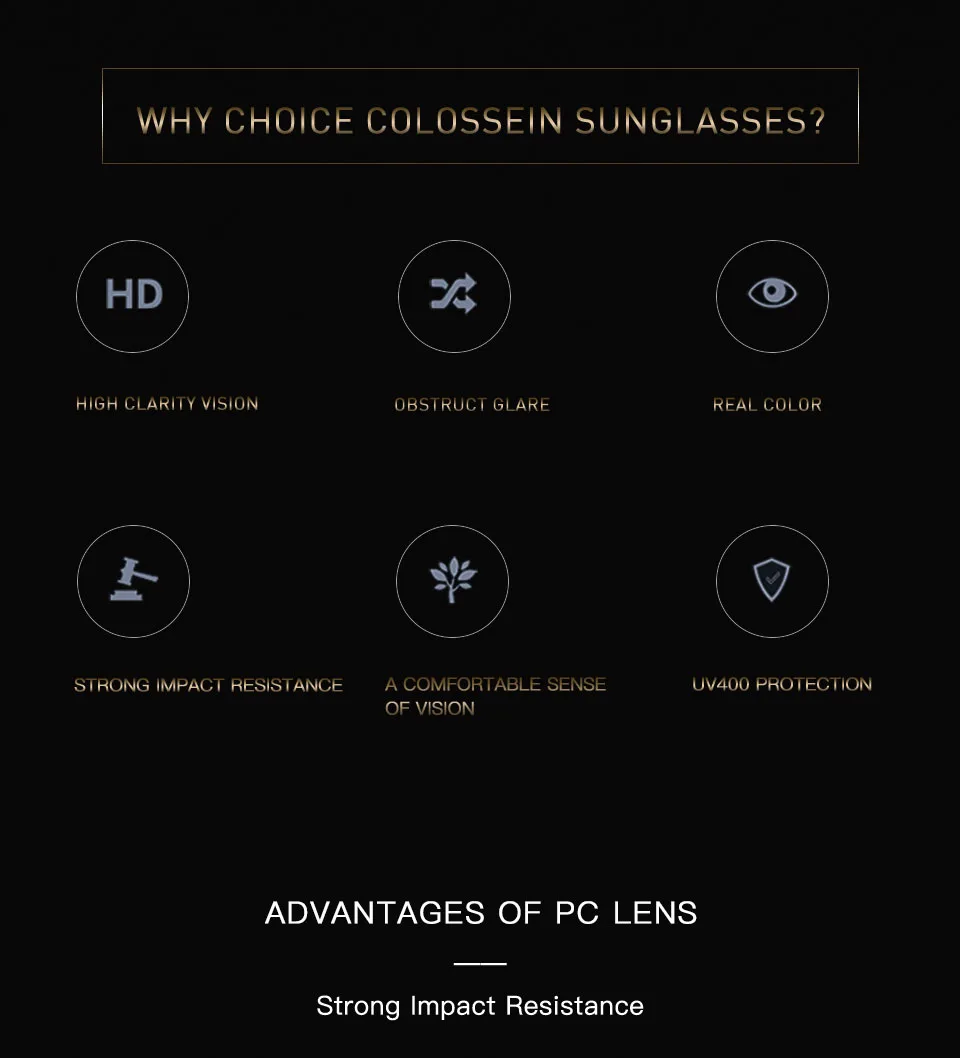 WHY CHOICE COLOSSEIN SUNGLASSES?

HD

HIGH CLARITY VISION

OBSTRUCT GLARE

REAL COLOR

STRONG IMPACT RESISTANCE

A COMFORTABLE SENSE OF VISION

UV400 PROTECTION

ADVANTAGES OF PC LENS

Strong Impact Resistance